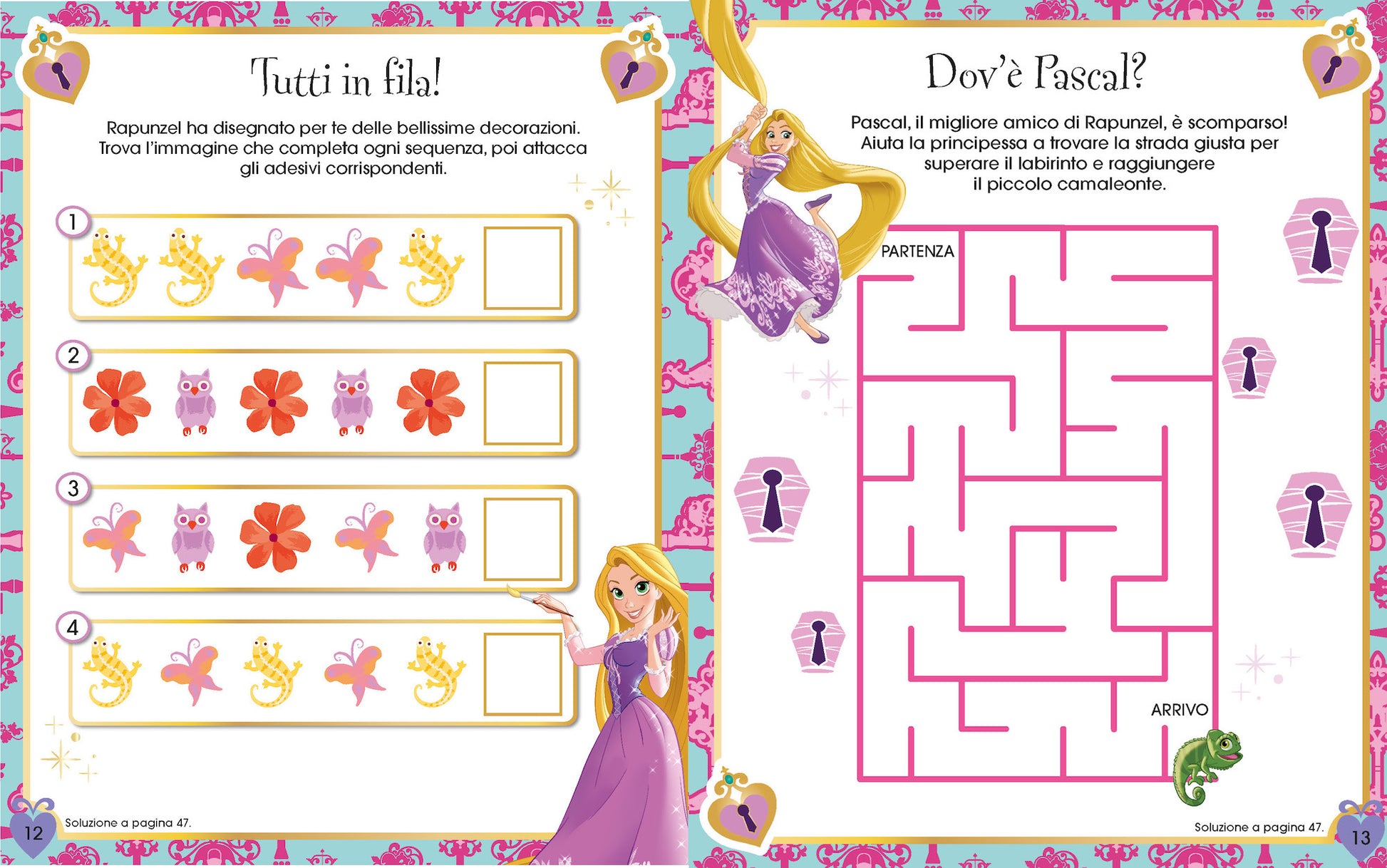 Tutti in fila!

Rapunzel ha disegnato per te delle bellissime decorazioni. Trova l'immagine che completa ogni sequenza, poi attacca gli adesivi corrispondenti.

1

2

3

4

12 Soluzione a pagina 47.

Dov'è Pascal?

Pascal, il migliore amico di Rapunzel, è scomparso! Aiuta la principessa a trovare la strada giusta per superare il labirinto e raggiungere il piccolo camaleonte.

PARTENZA

ARRIVO

Soluzione a pagina 47. 13